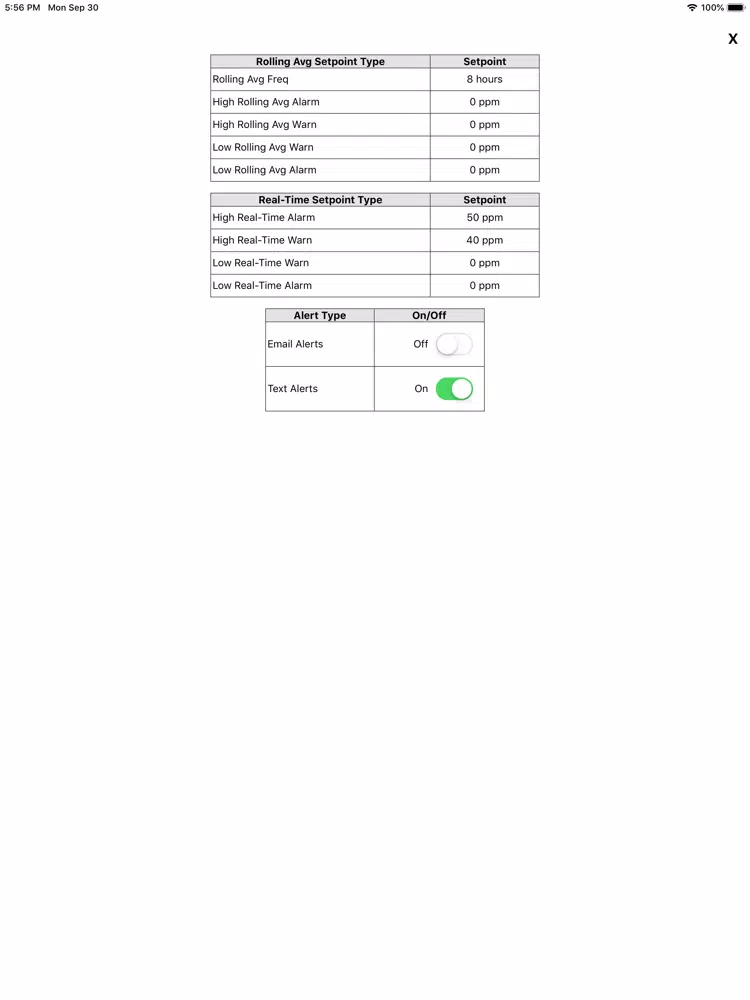 5:56 PM Mon Sep 30

100%

X

| Rolling Avg Setpoint Type | Setpoint |
|---|---|
| Rolling Avg Freq | 8 hours |
| High Rolling Avg Alarm | 0 ppm |
| High Rolling Avg Warn | 0 ppm |
| Low Rolling Avg Warn | 0 ppm |
| Low Rolling Avg Alarm | 0 ppm |

| Real-Time Setpoint Type | Setpoint |
|---|---|
| High Real-Time Alarm | 50 ppm |
| High Real-Time Warn | 40 ppm |
| Low Real-Time Warn | 0 ppm |
| Low Real-Time Alarm | 0 ppm |

| Alert Type | On/Off |
|---|---|
| Email Alerts | Off |
| Text Alerts | On |